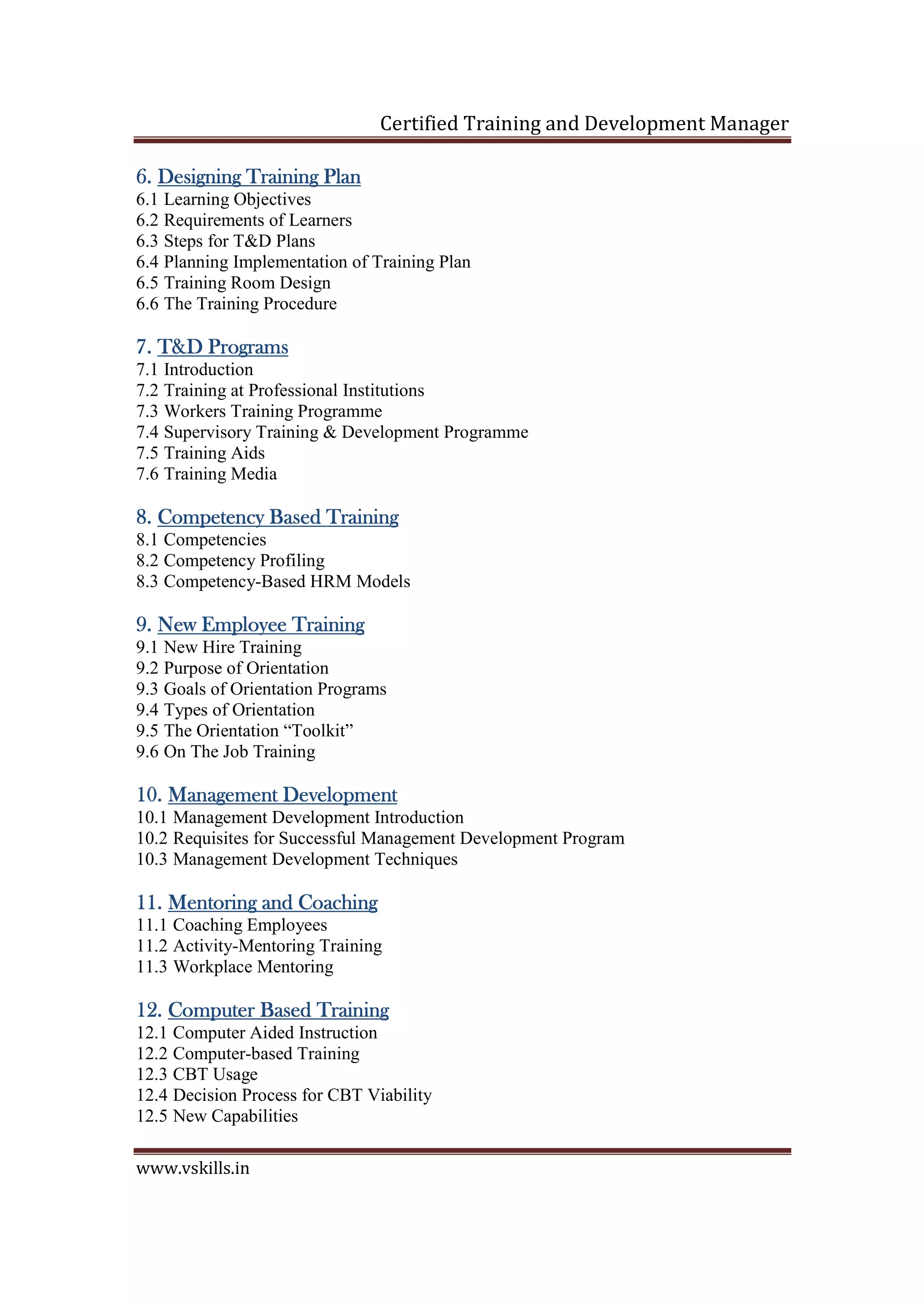 Certified Training and Development Manager

6. Designing Training Plan
6.1 Learning Objectives
6.2 Requirements of Learners
6.3 Steps for T&D Plans
6.4 Planning Implementation of Training Plan
6.5 Training Room Design
6.6 The Training Procedure

7. T&D Programs
7.1 Introduction
7.2 Training at Professional Institutions
7.3 Workers Training Programme
7.4 Supervisory Training & Development Programme
7.5 Training Aids
7.6 Training Media

8. Competency Based Training
8.1 Competencies
8.2 Competency Profiling
8.3 Competency-Based HRM Models

9. New Employee Training
9.1 New Hire Training
9.2 Purpose of Orientation
9.3 Goals of Orientation Programs
9.4 Types of Orientation
9.5 The Orientation “Toolkit”
9.6 On The Job Training

10. Management Development
10.1 Management Development Introduction
10.2 Requisites for Successful Management Development Program
10.3 Management Development Techniques

11. Mentoring and Coaching
11.1 Coaching Employees
11.2 Activity-Mentoring Training
11.3 Workplace Mentoring

12. Computer Based Training
12.1 Computer Aided Instruction
12.2 Computer-based Training
12.3 CBT Usage
12.4 Decision Process for CBT Viability
12.5 New Capabilities

www.vskills.in